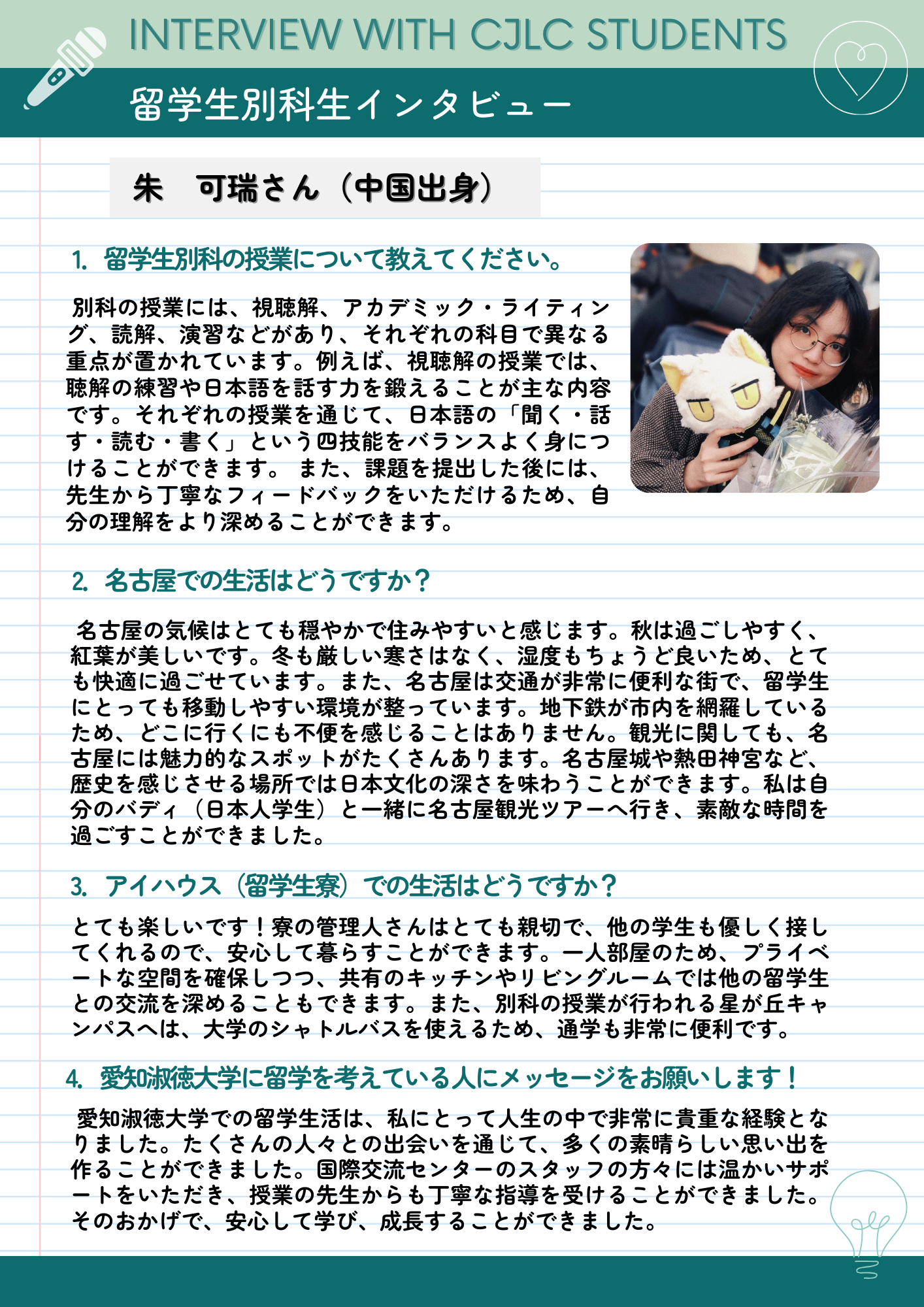 INTERVIEW WITH CJLC STUDENTS

留学生別科生インタビュー

朱　可瑞さん（中国出身）

1. 留学生別科の授業について教えてください。

別科の授業には、視聴解、アカデミック・ライティング、読解、演習などがあり、それぞれの科目で異なる重点が置かれています。例えば、視聴解の授業では、聴解の練習や日本語を話す力を鍛えることが主な内容です。それぞれの授業を通じて、日本語の「聞く・話す・読む・書く」という四技能をバランスよく身につけることができます。 また、課題を提出した後には、先生から丁寧なフィードバックをいただけるため、自分の理解をより深めることができます。

2. 名古屋での生活はどうですか？

名古屋の気候はとても穏やかで住みやすいと感じます。秋は過ごしやすく、紅葉が美しいです。冬も厳しい寒さはなく、湿度もちょうど良いため、とても快適に過ごせています。また、名古屋は交通が非常に便利な街で、留学生にとっても移動しやすい環境が整っています。地下鉄が市内を網羅しているため、どこに行くにも不便を感じることはありません。観光に関しても、名古屋には魅力的なスポットがたくさんあります。名古屋城や熱田神宮など、歴史を感じさせる場所では日本文化の深さを味わうことができます。私は自分のバディ（日本人学生）と一緒に名古屋観光ツアーへ行き、素敵な時間を過ごすことができました。

3. アイハウス（留学生寮）での生活はどうですか？

とても楽しいです！寮の管理人さんはとても親切で、他の学生も優しく接してくれるので、安心して暮らすことができます。一人部屋のため、プライベートな空間を確保しつつ、共有のキッチンやリビングルームでは他の留学生との交流を深めることもできます。また、別科の授業が行われる星が丘キャンパスへは、大学のシャトルバスを使えるため、通学も非常に便利です。

4. 愛知淑徳大学に留学を考えている人にメッセージをお願いします！

愛知淑徳大学での留学生活は、私にとって人生の中で非常に貴重な経験となりました。たくさんの人々との出会いを通じて、多くの素晴らしい思い出を作ることができました。国際交流センターのスタッフの方々には温かいサポートをいただき、授業の先生からも丁寧な指導を受けることができました。そのおかげで、安心して学び、成長することができました。